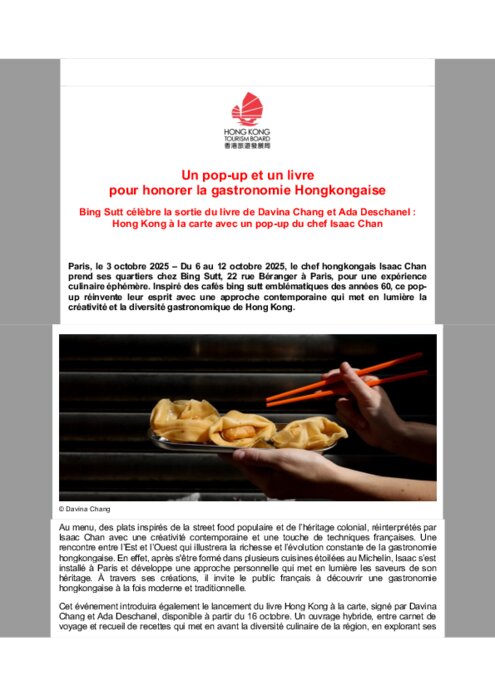 HONG KONG TOURISM BOARD 香港旅遊發展局

Un pop-up et un livre pour honorer la gastronomie Hongkongaise

Bing Sutt célèbre la sortie du livre de Davina Chang et Ada Deschanel : Hong Kong à la carte avec un pop-up du chef Isaac Chan

Paris, le 3 octobre 2025 – Du 6 au 12 octobre 2025, le chef hongkongais Isaac Chan prend ses quartiers chez Bing Sutt, 22 rue Béranger à Paris, pour une expérience culinaire éphémère. Inspiré des cafés bing sutt emblématiques des années 60, ce pop-up réinvente leur esprit avec une approche contemporaine qui met en lumière la créativité et la diversité gastronomique de Hong Kong.

© Davina Chang

Au menu, des plats inspirés de la street food populaire et de l'héritage colonial, réinterprétés par Isaac Chan avec une créativité contemporaine et une touche de techniques françaises. Une rencontre entre l'Est et l'Ouest qui illustrera la richesse et l'évolution constante de la gastronomie hongkongaise. En effet, après s'être formé dans plusieurs cuisines étoilées au Michelin, Isaac s'est installé à Paris et développe une approche personnelle qui met en lumière les saveurs de son héritage. À travers ses créations, il invite le public français à découvrir une gastronomie hongkongaise à la fois moderne et traditionnelle.

Cet événement introduira également le lancement du livre Hong Kong à la carte, signé par Davina Chang et Ada Deschanel, disponible à partir du 16 octobre. Un ouvrage hybride, entre carnet de voyage et recueil de recettes qui met en avant la diversité culinaire de la région, en explorant ses